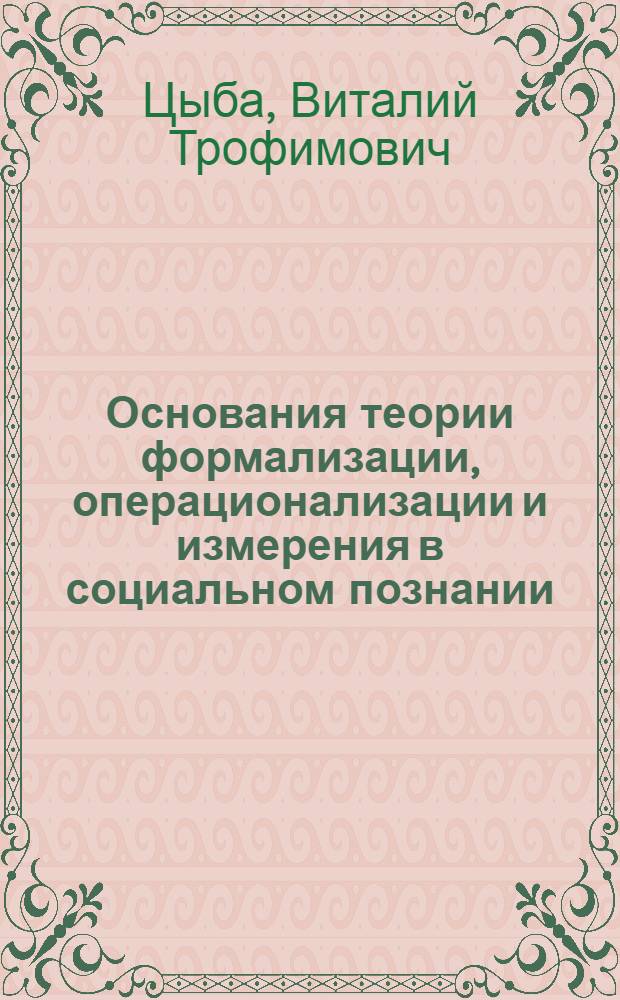 Цыба, Виталий Трофимович

Основания теории формализации, операционализации и измерения в социальном познании